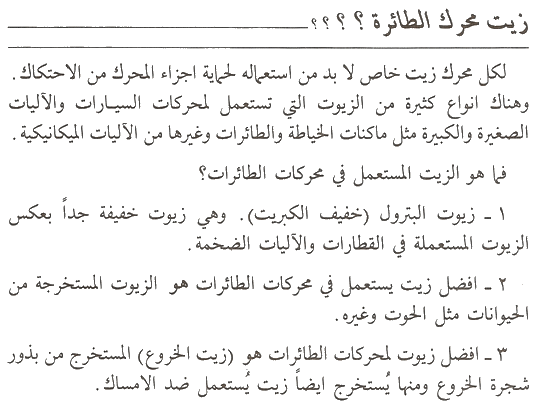 زيت محرك الطائرة ؟ ؟ ؟ ؟

لكل محرك زيت خاص لا بد من استعماله لحماية اجزاء المحرك من الاحتكاك. وهناك انواع كثيرة من الزيوت التي تستعمل لمحركات السيارات والآليات الصغيرة والكبيرة مثل ماكنات الخياطة والطائرات وغيرها من الآليات الميكانيكية.

فما هو الزيت المستعمل في محركات الطائرات؟

١ ـ زيوت البترول (خفيف الكبريت). وهي زيوت خفيفة جداً بعكس الزيوت المستعملة في القطارات والآليات الضخمة.

٢ ـ افضل زيت يستعمل في محركات الطائرات هو الزيوت المستخرجة من الحيوانات مثل الحوت وغيره.

٣ ـ افضل زيوت لمحركات الطائرات هو (زيت الخروع) المستخرج من بذور شجرة الخروع ومنها يُستخرج ايضاً زيت يُستعمل ضد الامساك.